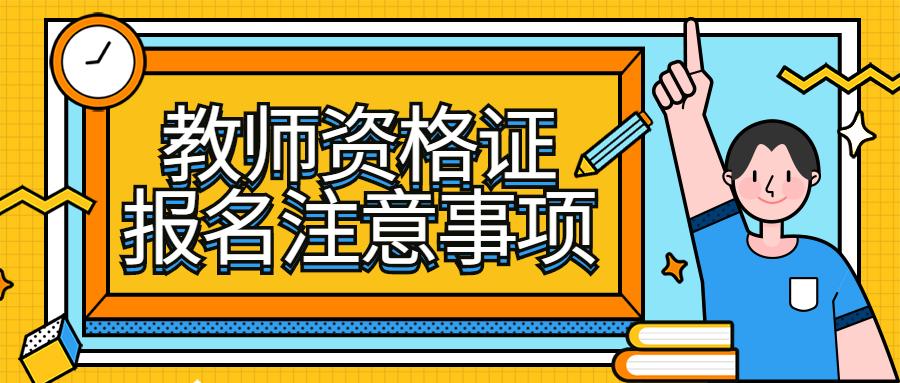 教师资格证
报名注意事项